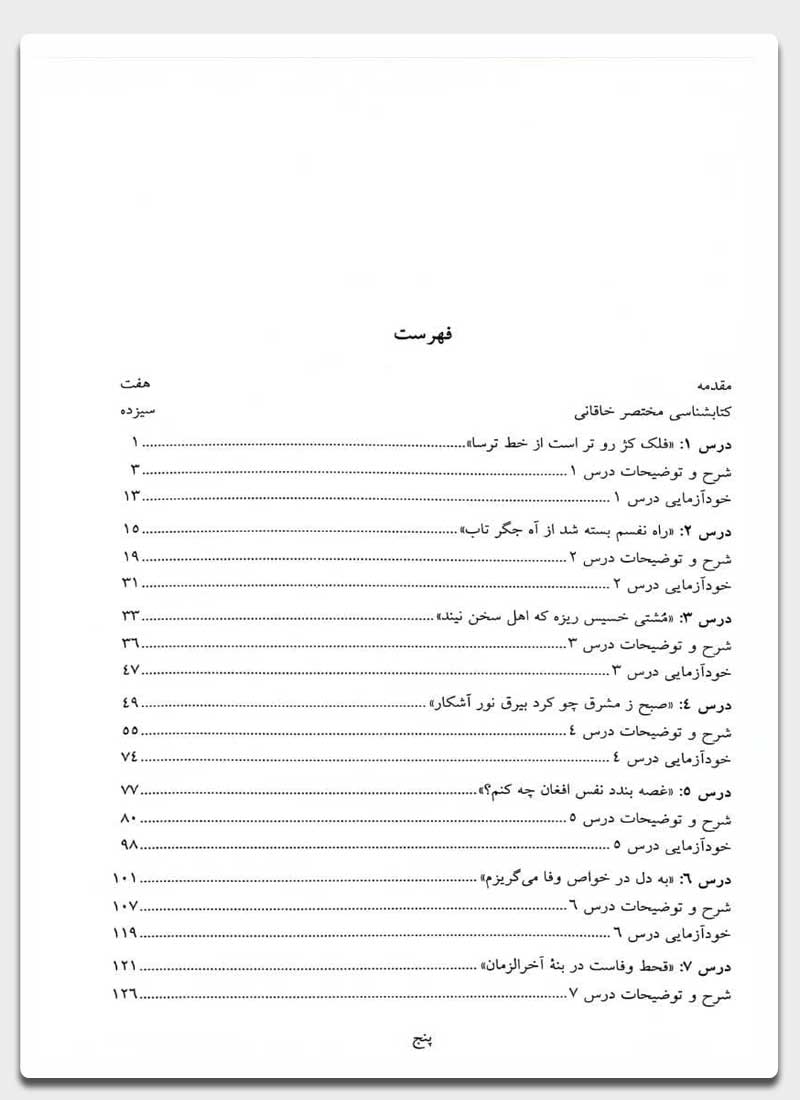 فهرست

مقدمه هفت
کتابشناسی مختصر خاقانی سیزده

درس ۱: «فلک کژ رو تر است از خط ترسا» ۱
شرح و توضیحات درس ۱ ۳
خودآزمایی درس ۱ ۱۳

درس ۲: «راه نفسم بسته شد از آه جگر تاب» ۱۵
شرح و توضیحات درس ۲ ۱۹
خودآزمایی درس ۲ ۳۱

درس ۳: «مُشتی خسیس ریزه که اهل سخن نیند» ۳۳
شرح و توضیحات درس ۳ ۳۶
خودآزمایی درس ۳ ۴۷

درس ٤: «صبح ز مشرق چو کرد بیرق نور آشکار» ٤۹
شرح و توضیحات درس ٤ ۵۵
خودآزمایی درس ٤ ۷٤

درس ۵: «غصه بندد نفس افغان چه کنم؟» ۷۷
شرح و توضیحات درس ۵ ۸۰
خودآزمایی درس ۵ ۹۸

درس ٦: «به دل در خواص وفا می‌گریزم» ۱۰۱
شرح و توضیحات درس ٦ ۱۰۷
خودآزمایی درس ٦ ۱۱۹

درس ۷: «قحط وفاست در بنهٔ آخرالزمان» ۱۲۱
شرح و توضیحات درس ۷ ۱۲٦

پنج